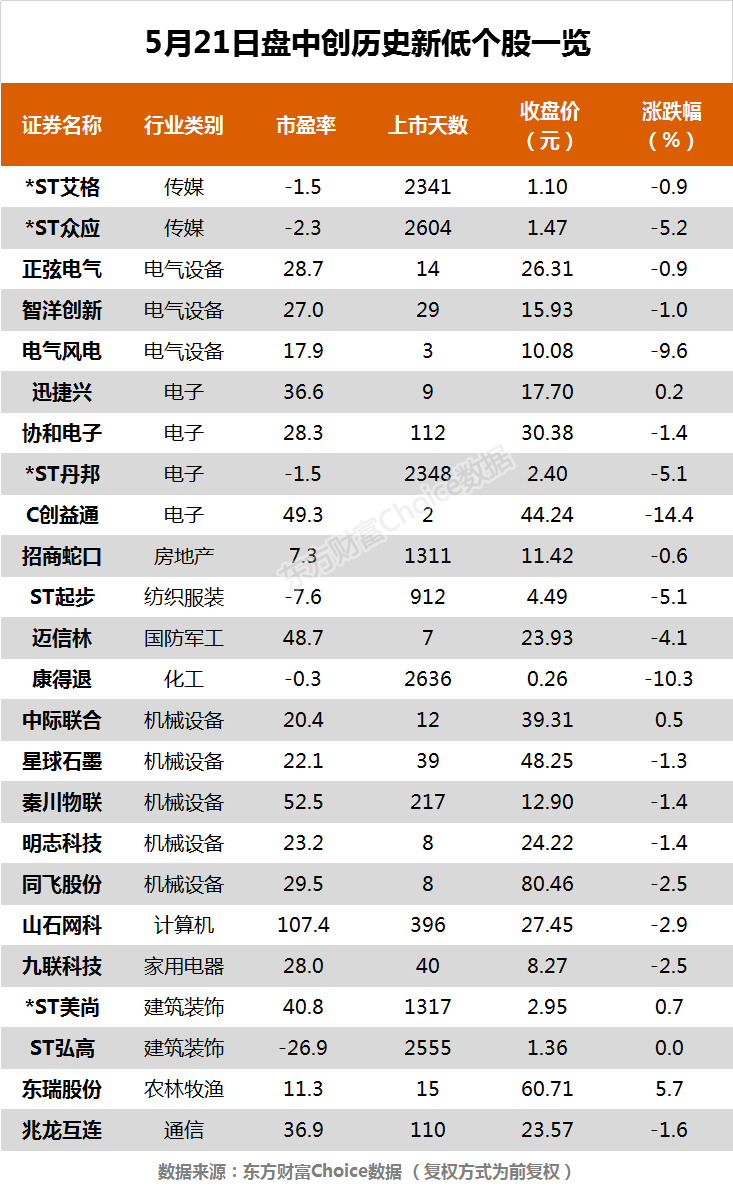 5月21日盘中创历史新低个股一览

| 证券名称 | 行业类别 | 市盈率 | 上市天数 | 收盘价（元） | 涨跌幅（%） |
|---|---|---|---|---|---|
| *ST艾格 | 传媒 | -1.5 | 2341 | 1.10 | -0.9 |
| *ST众应 | 传媒 | -2.3 | 2604 | 1.47 | -5.2 |
| 正弦电气 | 电气设备 | 28.7 | 14 | 26.31 | -0.9 |
| 智洋创新 | 电气设备 | 27.0 | 29 | 15.93 | -1.0 |
| 电气风电 | 电气设备 | 17.9 | 3 | 10.08 | -9.6 |
| 迅捷兴 | 电子 | 36.6 | 9 | 17.70 | 0.2 |
| 协和电子 | 电子 | 28.3 | 112 | 30.38 | -1.4 |
| *ST丹邦 | 电子 | -1.5 | 2348 | 2.40 | -5.1 |
| C创益通 | 电子 | 49.3 | 2 | 44.24 | -14.4 |
| 招商蛇口 | 房地产 | 7.3 | 1311 | 11.42 | -0.6 |
| ST起步 | 纺织服装 | -7.6 | 912 | 4.49 | -5.1 |
| 迈信林 | 国防军工 | 48.7 | 7 | 23.93 | -4.1 |
| 康得退 | 化工 | -0.3 | 2636 | 0.26 | -10.3 |
| 中际联合 | 机械设备 | 20.4 | 12 | 39.31 | 0.5 |
| 星球石墨 | 机械设备 | 22.1 | 39 | 48.25 | -1.3 |
| 秦川物联 | 机械设备 | 52.5 | 217 | 12.90 | -1.4 |
| 明志科技 | 机械设备 | 23.2 | 8 | 24.22 | -1.4 |
| 同飞股份 | 机械设备 | 29.5 | 8 | 80.46 | -2.5 |
| 山石网科 | 计算机 | 107.4 | 396 | 27.45 | -2.9 |
| 九联科技 | 家用电器 | 28.0 | 40 | 8.27 | -2.5 |
| *ST美尚 | 建筑装饰 | 40.8 | 1317 | 2.95 | 0.7 |
| ST弘高 | 建筑装饰 | -26.9 | 2555 | 1.36 | 0.0 |
| 东瑞股份 | 农林牧渔 | 11.3 | 15 | 60.71 | 5.7 |
| 兆龙互连 | 通信 | 36.9 | 110 | 23.57 | -1.6 |

数据来源：东方财富Choice数据（复权方式为前复权）

东方财富Choice数据